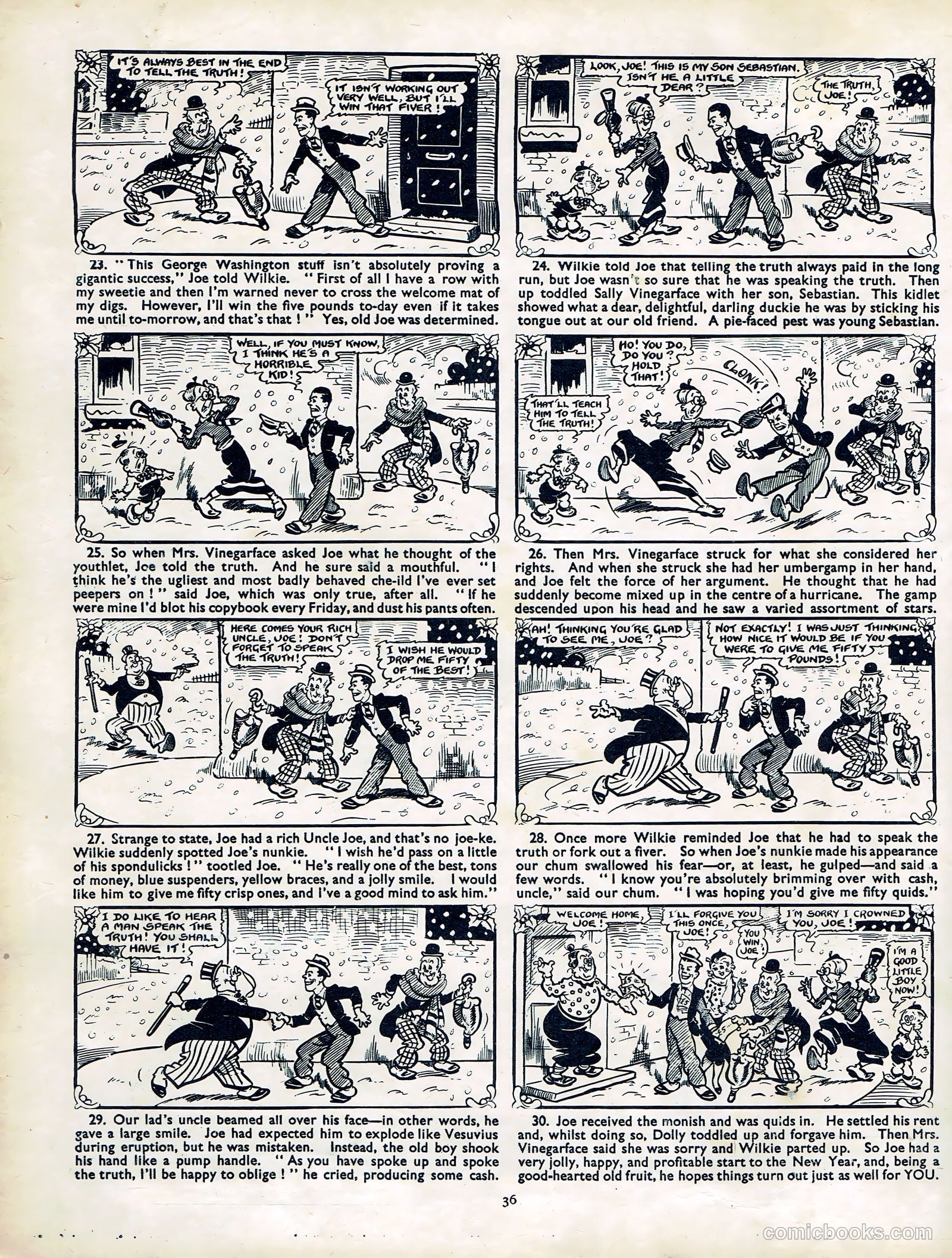 IT'S ALWAYS BEST IN THE END TO TELL THE TRUTH!

IT ISN'T WORKING OUT VERY WELL, BUT I'LL WIN THAT FIVER!

23. "This George Washington stuff isn't absolutely proving a gigantic success," Joe told Wilkie. "First of all I have a row with my sweetie and then I'm warned never to cross the welcome mat of my digs. However, I'll win the five pounds to-day even if it takes me until to-morrow, and that's that!" Yes, old Joe was determined.

LOOK, JOE! THIS IS MY SON SEBASTIAN. ISN'T HE A LITTLE DEAR?

THE TRUTH, JOE!

24. Wilkie told Joe that telling the truth always paid in the long run, but Joe wasn't so sure that he was speaking the truth. Then up toddled Sally Vinegarface with her son, Sebastian. This kidlet showed what a dear, delightful, darling duckie he was by sticking his tongue out at our old friend. A pie-faced pest was young Sebastian.

WELL, IF YOU MUST KNOW, I THINK HE'S A HORRIBLE KID!

25. So when Mrs. Vinegarface asked Joe what he thought of the youthlet, Joe told the truth. And he sure said a mouthful. "I think he's the ugliest and most badly behaved che-ild I've ever set peepers on!" said Joe, which was only true, after all. "If he were mine I'd blot his copybook every Friday, and dust his pants often.

HO! YOU DO, DO YOU? HOLD THAT!

CLONK!

THAT'LL TEACH HIM TO TELL THE TRUTH!

26. Then Mrs. Vinegarface struck for what she considered her rights. And when she struck she had her umbergamp in her hand, and Joe felt the force of her argument. He thought that he had suddenly become mixed up in the centre of a hurricane. The gamp descended upon his head and he saw a varied assortment of stars.

HERE COMES YOUR RICH UNCLE, JOE! DON'T FORGET TO SPEAK THE TRUTH!

I WISH HE WOULD DROP ME FIFTY OF THE BEST!

27. Strange to state, Joe had a rich Uncle Joe, and that's no joe-ke. Wilkie suddenly spotted Joe's nunkie. "I wish he'd pass on a little of his spondulicks!" tootled Joe. "He's really one of the best, tons of money, blue suspenders, yellow braces, and a jolly smile. I would like him to give me fifty crisp ones, and I've a good mind to ask him."

AH! THINKING YOU'RE GLAD TO SEE ME, JOE?

NOT EXACTLY! I WAS JUST THINKING HOW NICE IT WOULD BE IF YOU WERE TO GIVE ME FIFTY POUNDS!

28. Once more Wilkie reminded Joe that he had to speak the truth or fork out a fiver. So when Joe's nunkie made his appearance our chum swallowed his fear—or, at least, he gulped—and said a few words. "I know you're absolutely brimming over with cash, uncle," said our chum. "I was hoping you'd give me fifty quids."

I DO LIKE TO HEAR A MAN SPEAK THE TRUTH! YOU SHALL HAVE IT!

29. Our lad's uncle beamed all over his face—in other words, he gave a large smile. Joe had expected him to explode like Vesuvius during eruption, but he was mistaken. Instead, the old boy shook his hand like a pump handle. "As you have spoke up and spoke the truth, I'll be happy to oblige!" he cried, producing some cash.

WELCOME HOME, JOE!

I'LL FORGIVE YOU THIS ONCE, JOE!

YOU WIN, JOE!

I'M SORRY I CROWNED YOU, JOE!

I'M A GOOD LITTLE BOY NOW!

30. Joe received the monish and was quids in. He settled his rent and, whilst doing so, Dolly toddled up and forgave him. Then Mrs. Vinegarface said she was sorry and Wilkie parted up. So Joe had a very jolly, happy, and profitable start to the New Year, and, being a good-hearted old fruit, he hopes things turn out just as well for YOU.

36

comicbooks.com